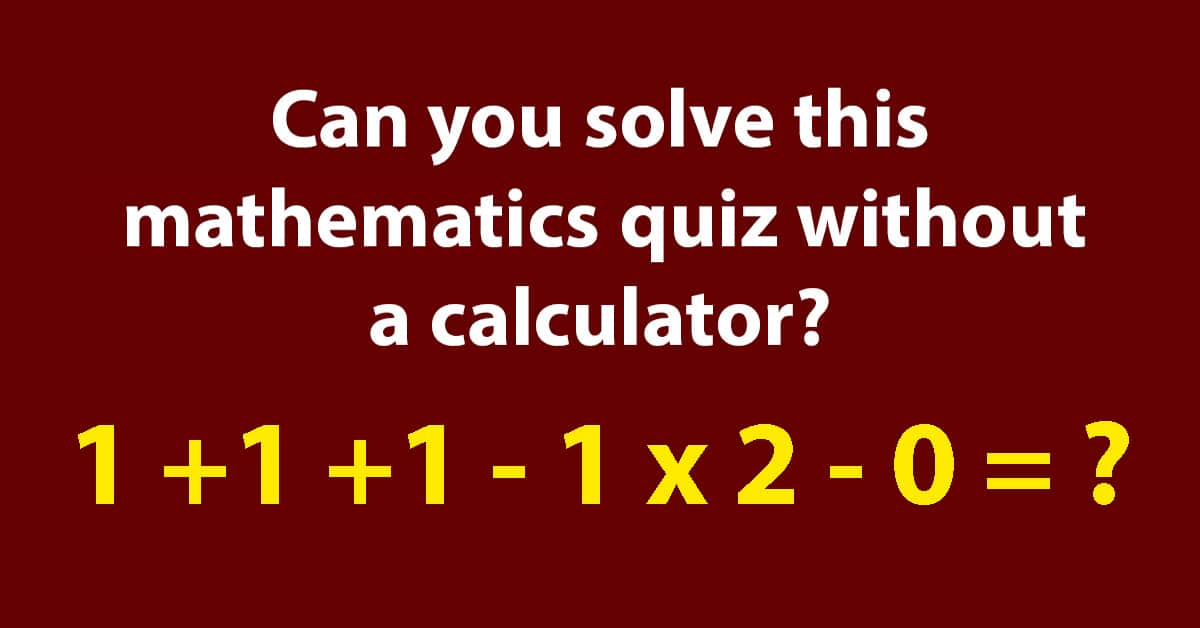 Can you solve this mathematics quiz without a calculator?

$1 + 1 + 1 - 1 \times 2 - 0 = ?$